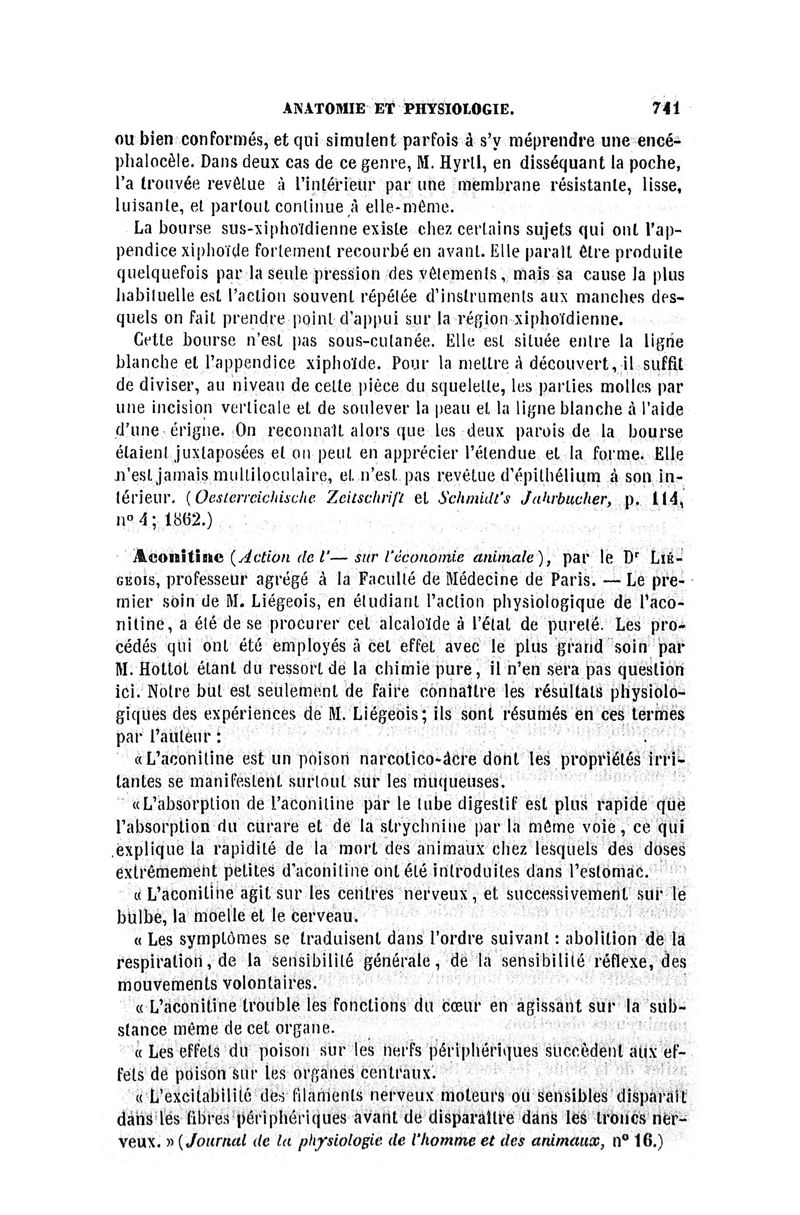 ANATOMIE ET PHYSIOLOGIE. 741

ou bien conformés, et qui simulent parfois à s'y méprendre une encéphalocèle. Dans deux cas de ce genre, M. Hyrtl, en disséquant la poche, l'a trouvée revêtue à l'intérieur par une membrane résistante, lisse, luisante, et partout continue à elle-même.

La bourse sus-xiphoïdienne existe chez certains sujets qui ont l'appendice xiphoïde fortement recourbé en avant. Elle paraît être produite quelquefois par la seule pression des vêtements, mais sa cause la plus habituelle est l'action souvent répétée d'instruments aux manches desquels on fait prendre point d'appui sur la région xiphoïdienne.

Cette bourse n'est pas sous-cutanée. Elle est située entre la ligne blanche et l'appendice xiphoïde. Pour la mettre à découvert, il suffit de diviser, au niveau de cette pièce du squelette, les parties molles par une incision verticale et de soulever la peau et la ligne blanche à l'aide d'une érigne. On reconnaît alors que les deux parois de la bourse étaient juxtaposées et on peut en apprécier l'étendue et la forme. Elle n'est jamais multiloculaire, et n'est pas revêtue d'épithélium à son intérieur. (Oesterreichische Zeitschrift et Schmidt's Jahrbucher, p. 114, nº 4; 1862.)

Aconitine (Action de l'— sur l'économie animale), par le Dr Liégeois, professeur agrégé à la Faculté de Médecine de Paris. — Le premier soin de M. Liégeois, en étudiant l'action physiologique de l'aconitine, a été de se procurer cet alcaloïde à l'état de pureté. Les procédés qui ont été employés à cet effet avec le plus grand soin par M. Hottot étant du ressort de la chimie pure, il n'en sera pas question ici. Notre but est seulement de faire connaître les résultats physiologiques des expériences de M. Liégeois; ils sont résumés en ces termes par l'auteur :

« L'aconitine est un poison narcotico-âcre dont les propriétés irritantes se manifestent surtout sur les muqueuses.

« L'absorption de l'aconitine par le tube digestif est plus rapide que l'absorption du curare et de la strychnine par la même voie, ce qui explique la rapidité de la mort des animaux chez lesquels des doses extrêmement petites d'aconitine ont été introduites dans l'estomac.

« L'aconitine agit sur les centres nerveux, et successivement sur le bulbe, la moelle et le cerveau.

« Les symptômes se traduisent dans l'ordre suivant : abolition de la respiration, de la sensibilité générale, de la sensibilité réflexe, des mouvements volontaires.

« L'aconitine trouble les fonctions du cœur en agissant sur la substance même de cet organe.

« Les effets du poison sur les nerfs périphériques succèdent aux effets de poison sur les organes centraux.

« L'excitabilité des filaments nerveux moteurs ou sensibles disparaît dans les fibres périphériques avant de disparaître dans les troncs nerveux. » (Journal de la physiologie de l'homme et des animaux, nº 16.)